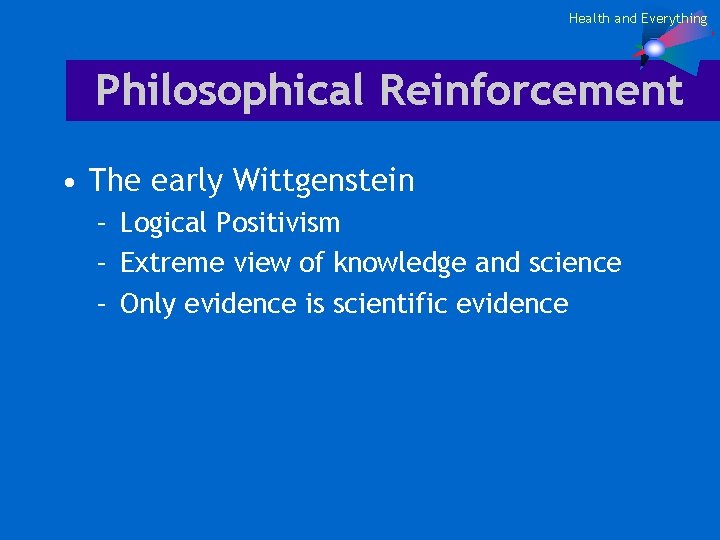 Health and Everything

Philosophical Reinforcement

• The early Wittgenstein
– Logical Positivism
– Extreme view of knowledge and science
– Only evidence is scientific evidence